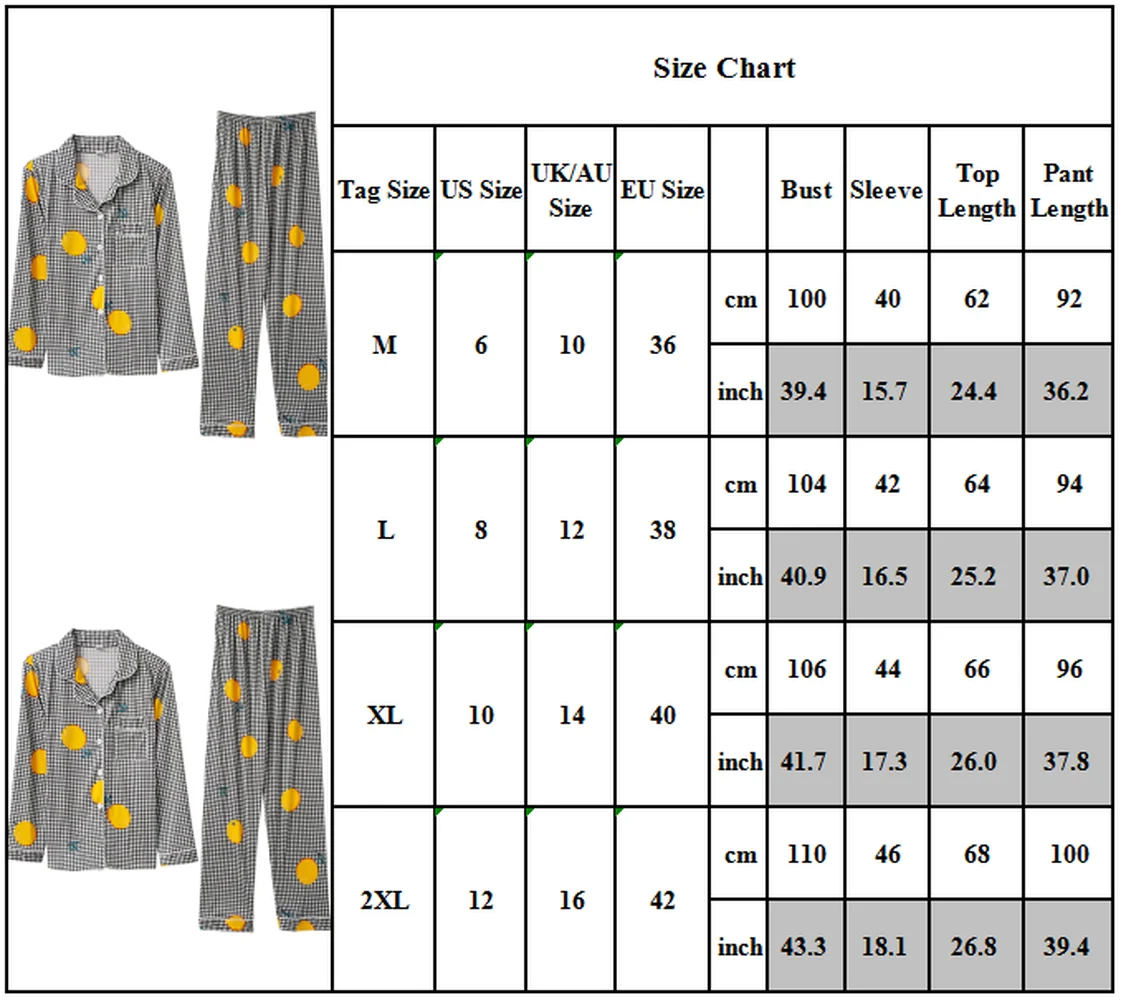 Size Chart

| Tag Size | US Size | UK/AU Size | EU Size | | Bust | Sleeve | Top Length | Pant Length |
|---|---|---|---|---|---|---|---|---|
| M | 6 | 10 | 36 | cm | 100 | 40 | 62 | 92 |
| | | | | inch | 39.4 | 15.7 | 24.4 | 36.2 |
| L | 8 | 12 | 38 | cm | 104 | 42 | 64 | 94 |
| | | | | inch | 40.9 | 16.5 | 25.2 | 37.0 |
| XL | 10 | 14 | 40 | cm | 106 | 44 | 66 | 96 |
| | | | | inch | 41.7 | 17.3 | 26.0 | 37.8 |
| 2XL | 12 | 16 | 42 | cm | 110 | 46 | 68 | 100 |
| | | | | inch | 43.3 | 18.1 | 26.8 | 39.4 |